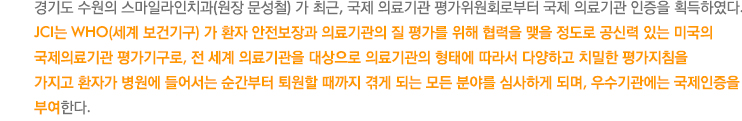 경기도 수원의 스마일라인치과(원장 문성철) 가 최근, 국제 의료기관 평가위원회로부터 국제 의료기관 인증을 획득하였다.

JCI는 WHO(세계 보건기구) 가 환자 안전보장과 의료기관의 질 평가를 위해 협력을 맺을 정도로 공신력 있는 미국의 국제의료기관 평가기구로, 전 세계 의료기관을 대상으로 의료기관의 형태에 따라서 다양하고 치밀한 평가지침을 가지고 환자가 병원에 들어서는 순간부터 퇴원할 때까지 겪게 되는 모든 분야를 심사하게 되며, 우수기관에는 국제인증을 부여한다.